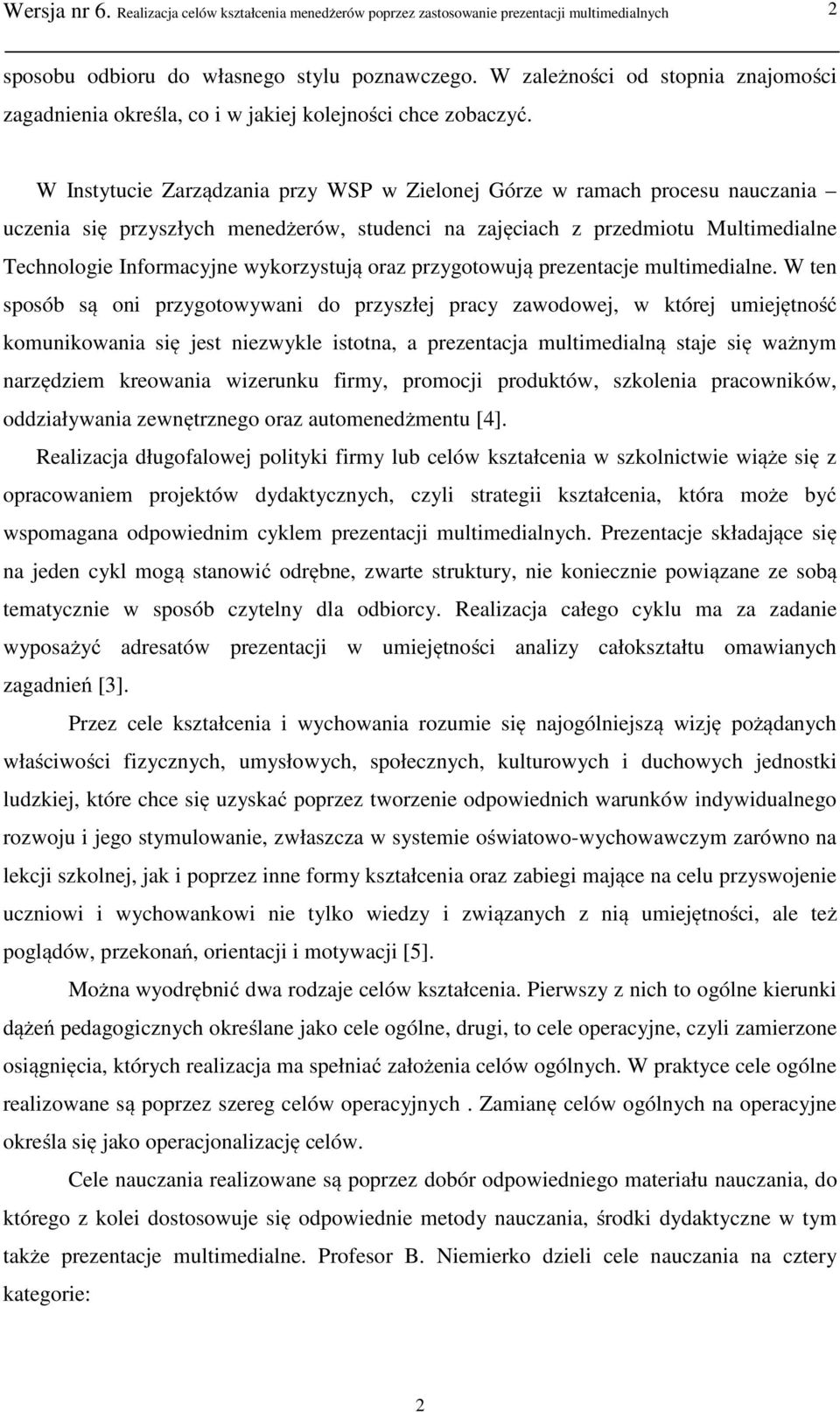 Wersja nr 6. Realizacja celów kształcenia menedżerów poprzez zastosowanie prezentacji multimedialnych 2

sposobu odbioru do własnego stylu poznawczego. W zależności od stopnia znajomości zagadnienia określa, co i w jakiej kolejności chce zobaczyć.

W Instytucie Zarządzania przy WSP w Zielonej Górze w ramach procesu nauczania – uczenia się przyszłych menedżerów, studenci na zajęciach z przedmiotu Multimedialne Technologie Informacyjne wykorzystują oraz przygotowują prezentacje multimedialne. W ten sposób są oni przygotowywani do przyszłej pracy zawodowej, w której umiejętność komunikowania się jest niezwykle istotna, a prezentacja multimedialną staje się ważnym narzędziem kreowania wizerunku firmy, promocji produktów, szkolenia pracowników, oddziaływania zewnętrznego oraz automenedżmentu [4].

Realizacja długofalowej polityki firmy lub celów kształcenia w szkolnictwie wiąże się z opracowaniem projektów dydaktycznych, czyli strategii kształcenia, która może być wspomagana odpowiednim cyklem prezentacji multimedialnych. Prezentacje składające się na jeden cykl mogą stanowić odrębne, zwarte struktury, nie koniecznie powiązane ze sobą tematycznie w sposób czytelny dla odbiorcy. Realizacja całego cyklu ma za zadanie wyposażyć adresatów prezentacji w umiejętności analizy całokształtu omawianych zagadnień [3].

Przez cele kształcenia i wychowania rozumie się najogólniejszą wizję pożądanych właściwości fizycznych, umysłowych, społecznych, kulturowych i duchowych jednostki ludzkiej, które chce się uzyskać poprzez tworzenie odpowiednich warunków indywidualnego rozwoju i jego stymulowanie, zwłaszcza w systemie oświatowo-wychowawczym zarówno na lekcji szkolnej, jak i poprzez inne formy kształcenia oraz zabiegi mające na celu przyswojenie uczniowi i wychowankowi nie tylko wiedzy i związanych z nią umiejętności, ale też poglądów, przekonań, orientacji i motywacji [5].

Można wyodrębnić dwa rodzaje celów kształcenia. Pierwszy z nich to ogólne kierunki dążeń pedagogicznych określane jako cele ogólne, drugi, to cele operacyjne, czyli zamierzone osiągnięcia, których realizacja ma spełniać założenia celów ogólnych. W praktyce cele ogólne realizowane są poprzez szereg celów operacyjnych . Zamianę celów ogólnych na operacyjne określa się jako operacjonalizację celów.

Cele nauczania realizowane są poprzez dobór odpowiedniego materiału nauczania, do którego z kolei dostosowuje się odpowiednie metody nauczania, środki dydaktyczne w tym także prezentacje multimedialne. Profesor B. Niemierko dzieli cele nauczania na cztery kategorie:

2